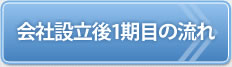 会社設立後1期目の流れ